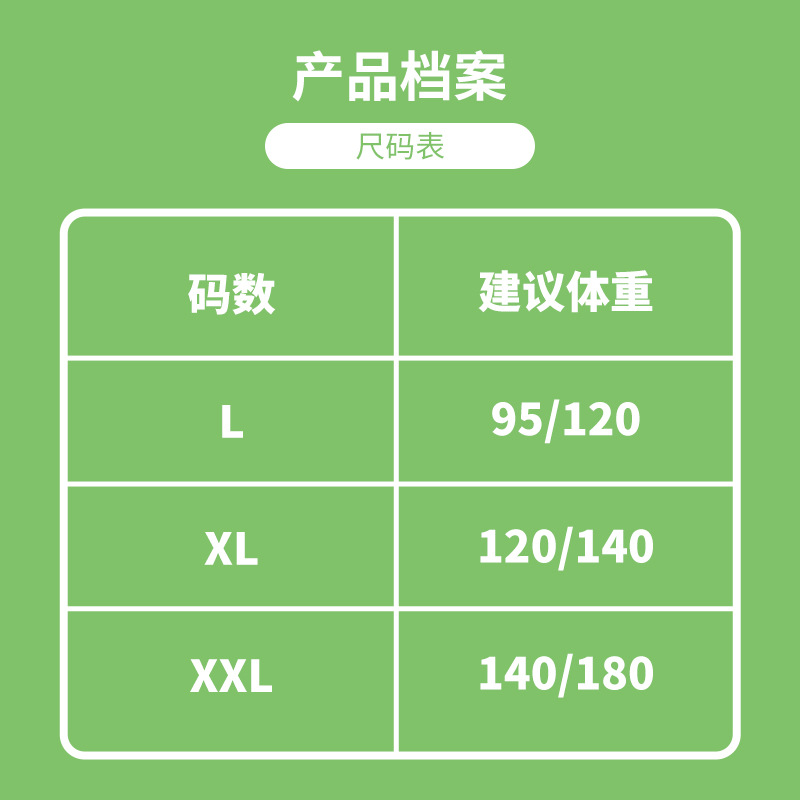 产品档案

尺码表

| 码数 | 建议体重 |
|---|---|
| L | 95/120 |
| XL | 120/140 |
| XXL | 140/180 |